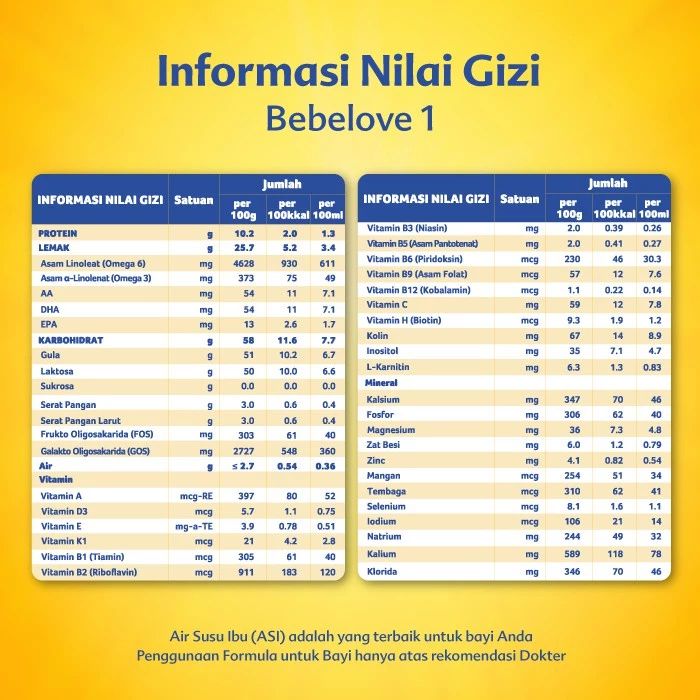 Informasi Nilai Gizi
Bebelove 1

| INFORMASI NILAI GIZI | Satuan | Jumlah per 100g | Jumlah per 100kkal | Jumlah per 100ml |
|---|---|---|---|---|
| PROTEIN | g | 10.2 | 2.0 | 1.3 |
| LEMAK | g | 25.7 | 5.2 | 3.4 |
| Asam Linoleat (Omega 6) | mg | 4628 | 930 | 611 |
| Asam α-Linolenat (Omega 3) | mg | 373 | 75 | 49 |
| AA | mg | 54 | 11 | 7.1 |
| DHA | mg | 54 | 11 | 7.1 |
| EPA | mg | 13 | 2.6 | 1.7 |
| KARBOHIDRAT | g | 58 | 11.6 | 7.7 |
| Gula | g | 51 | 10.2 | 6.7 |
| Laktosa | g | 50 | 10.0 | 6.6 |
| Sukrosa | g | 0.0 | 0.0 | 0.0 |
| Serat Pangan | g | 3.0 | 0.6 | 0.4 |
| Serat Pangan Larut | g | 3.0 | 0.6 | 0.4 |
| Frukto Oligosakarida (FOS) | mg | 303 | 61 | 40 |
| Galakto Oligosakarida (GOS) | mg | 2727 | 548 | 360 |
| Air | g | ≤ 2.7 | 0.54 | 0.36 |
| Vitamin | | | | |
| Vitamin A | mcg-RE | 397 | 80 | 52 |
| Vitamin D3 | mcg | 5.7 | 1.1 | 0.75 |
| Vitamin E | mg-a-TE | 3.9 | 0.78 | 0.51 |
| Vitamin K1 | mcg | 21 | 4.2 | 2.8 |
| Vitamin B1 (Tiamin) | mcg | 305 | 61 | 40 |
| Vitamin B2 (Riboflavin) | mcg | 911 | 183 | 120 |

| INFORMASI NILAI GIZI | Satuan | Jumlah per 100g | Jumlah per 100kkal | Jumlah per 100ml |
|---|---|---|---|---|
| Vitamin B3 (Niasin) | mg | 2.0 | 0.39 | 0.26 |
| Vitamin B5 (Asam Pantotenat) | mg | 2.0 | 0.41 | 0.27 |
| Vitamin B6 (Piridoksin) | mcg | 230 | 46 | 30.3 |
| Vitamin B9 (Asam Folat) | mcg | 57 | 12 | 7.6 |
| Vitamin B12 (Kobalamin) | mcg | 1.1 | 0.22 | 0.14 |
| Vitamin C | mg | 59 | 12 | 7.8 |
| Vitamin H (Biotin) | mcg | 9.3 | 1.9 | 1.2 |
| Kolin | mg | 67 | 14 | 8.9 |
| Inositol | mg | 35 | 7.1 | 4.7 |
| L-Karnitin | mg | 6.3 | 1.3 | 0.83 |
| Mineral | | | | |
| Kalsium | mg | 347 | 70 | 46 |
| Fosfor | mg | 306 | 62 | 40 |
| Magnesium | mg | 36 | 7.3 | 4.8 |
| Zat Besi | mg | 6.0 | 1.2 | 0.79 |
| Zinc | mg | 4.1 | 0.82 | 0.54 |
| Mangan | mcg | 254 | 51 | 34 |
| Tembaga | mcg | 310 | 62 | 41 |
| Selenium | mcg | 8.1 | 1.6 | 1.1 |
| Iodium | mcg | 106 | 21 | 14 |
| Natrium | mg | 244 | 49 | 32 |
| Kalium | mg | 589 | 118 | 78 |
| Klorida | mg | 346 | 70 | 46 |

Air Susu Ibu (ASI) adalah yang terbaik untuk bayi Anda
Penggunaan Formula untuk Bayi hanya atas rekomendasi Dokter